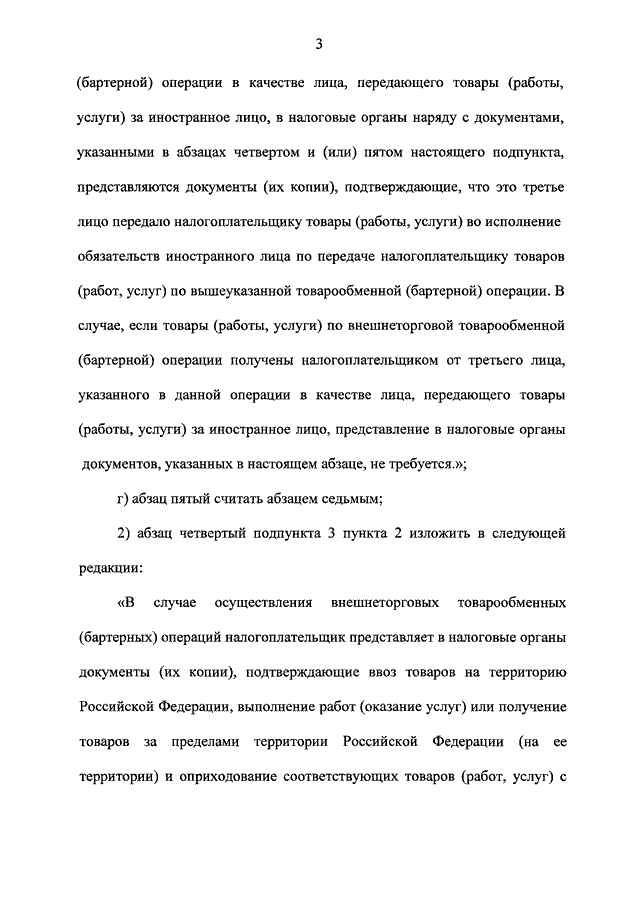 3

(бартерной) операции в качестве лица, передающего товары (работы, услуги) за иностранное лицо, в налоговые органы наряду с документами, указанными в абзацах четвертом и (или) пятом настоящего подпункта, представляются документы (их копии), подтверждающие, что это третье лицо передало налогоплательщику товары (работы, услуги) во исполнение обязательств иностранного лица по передаче налогоплательщику товаров (работ, услуг) по вышеуказанной товарообменной (бартерной) операции. В случае, если товары (работы, услуги) по внешнеторговой товарообменной (бартерной) операции получены налогоплательщиком от третьего лица, указанного в данной операции в качестве лица, передающего товары (работы, услуги) за иностранное лицо, представление в налоговые органы документов, указанных в настоящем абзаце, не требуется.»;

г) абзац пятый считать абзацем седьмым;

2) абзац четвертый подпункта 3 пункта 2 изложить в следующей редакции:

«В случае осуществления внешнеторговых товарообменных (бартерных) операций налогоплательщик представляет в налоговые органы документы (их копии), подтверждающие ввоз товаров на территорию Российской Федерации, выполнение работ (оказание услуг) или получение товаров за пределами территории Российской Федерации (на ее территории) и оприходование соответствующих товаров (работ, услуг) с